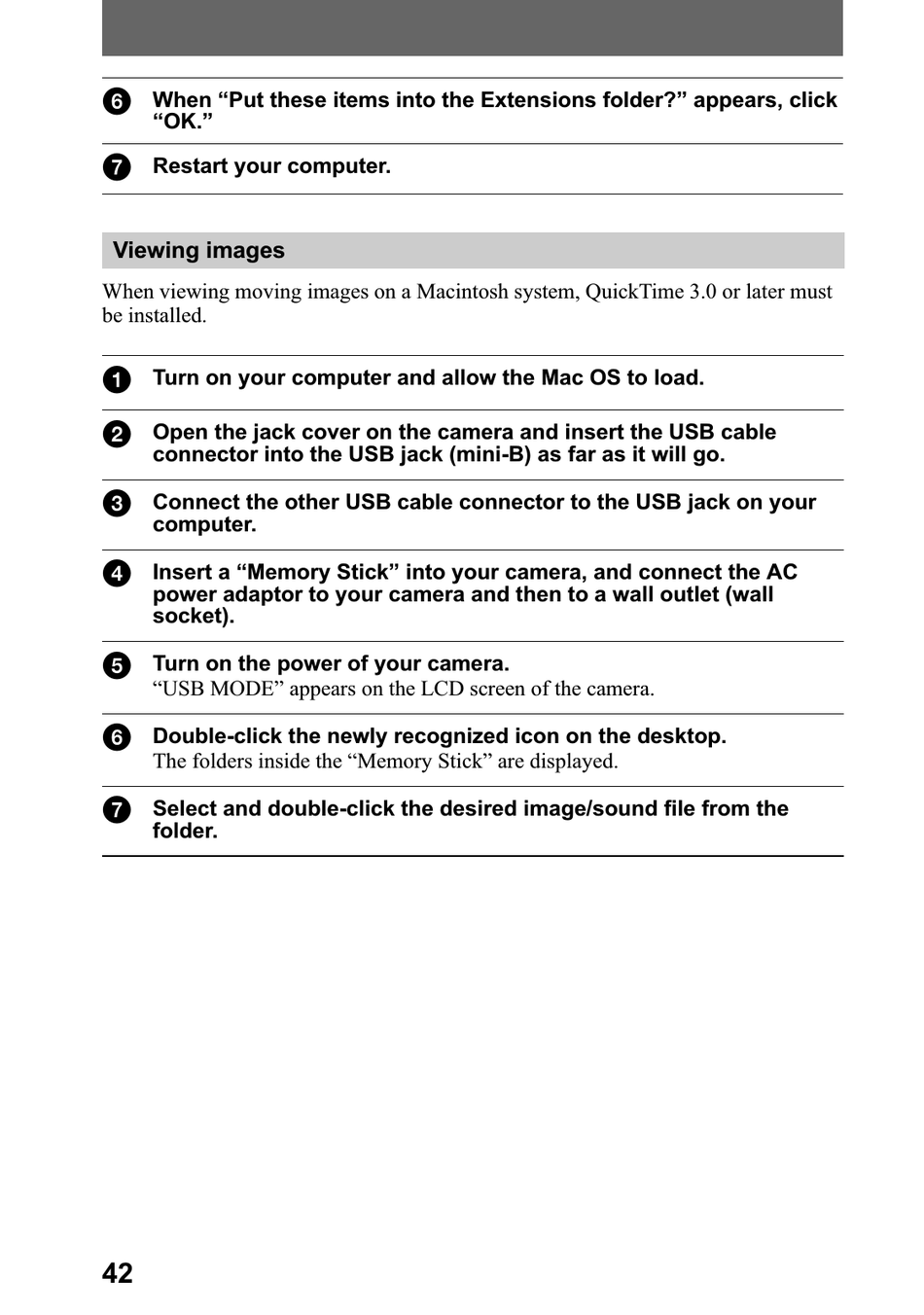 6 When “Put these items into the Extensions folder?” appears, click “OK.”

7 Restart your computer.

Viewing images

When viewing moving images on a Macintosh system, QuickTime 3.0 or later must be installed.

1 Turn on your computer and allow the Mac OS to load.

2 Open the jack cover on the camera and insert the USB cable connector into the USB jack (mini-B) as far as it will go.

3 Connect the other USB cable connector to the USB jack on your computer.

4 Insert a “Memory Stick” into your camera, and connect the AC power adaptor to your camera and then to a wall outlet (wall socket).

5 Turn on the power of your camera.
“USB MODE” appears on the LCD screen of the camera.

6 Double-click the newly recognized icon on the desktop.
The folders inside the “Memory Stick” are displayed.

7 Select and double-click the desired image/sound file from the folder.

42